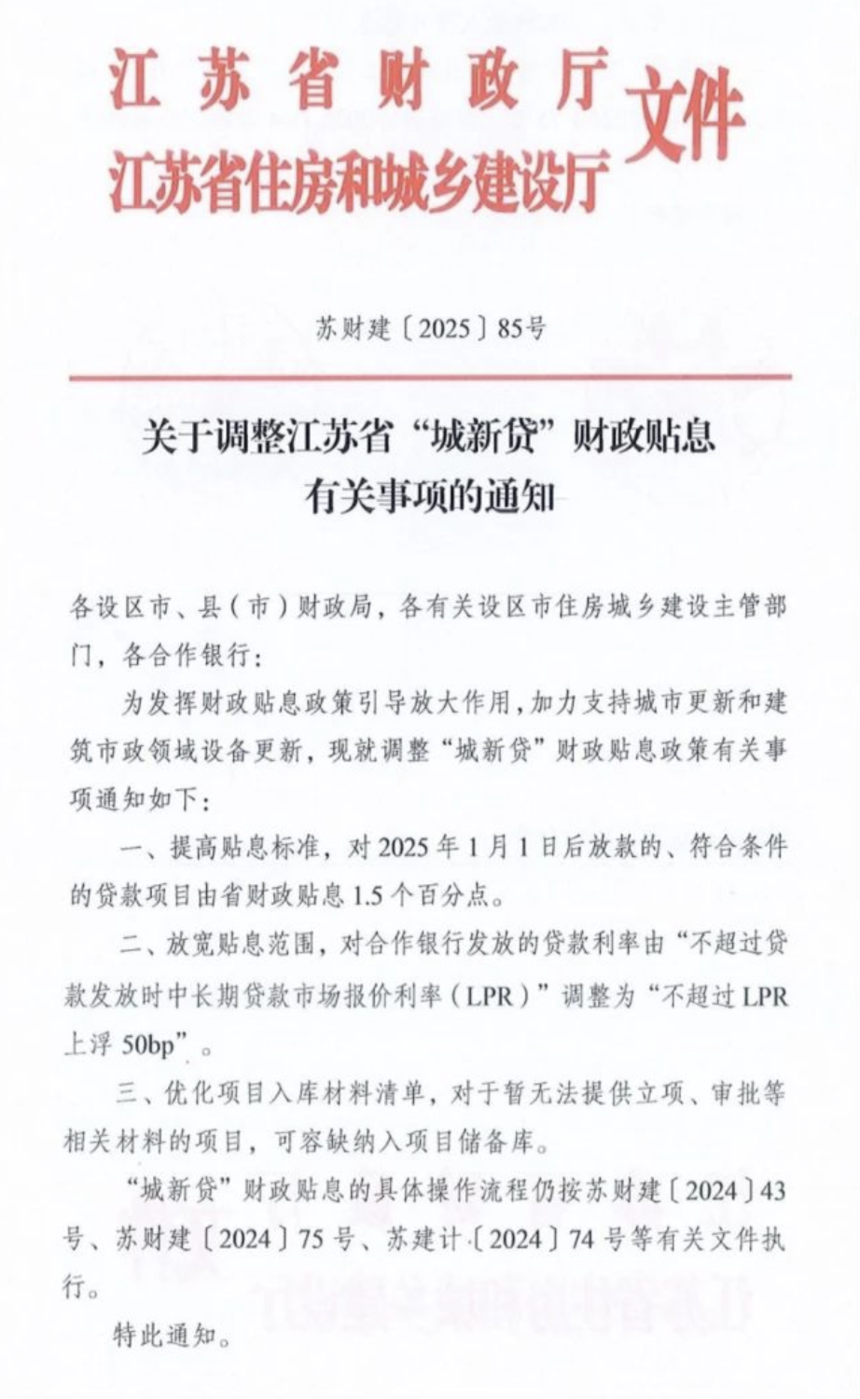 江苏省财政厅
江苏省住房和城乡建设厅
文件

苏财建〔2025〕85号

关于调整江苏省“城新贷”财政贴息有关事项的通知

各设区市、县（市）财政局，各有关设区市住房城乡建设主管部门，各合作银行：

为发挥财政贴息政策引导放大作用，加力支持城市更新和建筑市政领域设备更新，现就调整“城新贷”财政贴息政策有关事项通知如下：

一、提高贴息标准，对2025年1月1日后放款的、符合条件的贷款项目由省财政贴息1.5个百分点。

二、放宽贴息范围，对合作银行发放的贷款利率由“不超过贷款发放时中长期贷款市场报价利率（LPR）”调整为“不超过LPR上浮50bp”。

三、优化项目入库材料清单，对于暂无法提供立项、审批等相关材料的项目，可容缺纳入项目储备库。

“城新贷”财政贴息的具体操作流程仍按苏财建〔2024〕43号、苏财建〔2024〕75号、苏建计〔2024〕74号等有关文件执行。

特此通知。